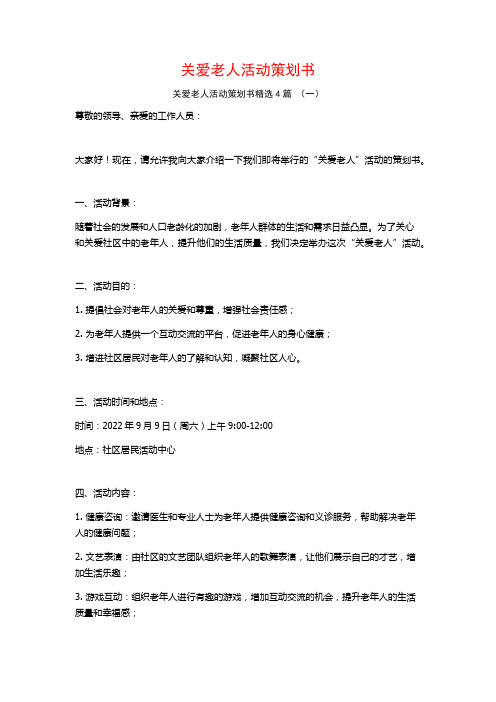 关爱老人活动策划书

关爱老人活动策划书精选 4 篇 （一）

尊敬的领导、亲爱的工作人员：

大家好！现在，请允许我向大家介绍一下我们即将举行的“关爱老人”活动的策划书。

一、活动背景：

随着社会的发展和人口老龄化的加剧，老年人群体的生活和需求日益凸显。为了关心和关爱社区中的老年人，提升他们的生活质量，我们决定举办这次“关爱老人”活动。

二、活动目的：

1. 提倡社会对老年人的关爱和尊重，增强社会责任感；

2. 为老年人提供一个互动交流的平台，促进老年人的身心健康；

3. 增进社区居民对老年人的了解和认知，凝聚社区人心。

三、活动时间和地点：

时间：2022 年 9 月 9 日（周六）上午 9:00-12:00

地点：社区居民活动中心

四、活动内容：

1. 健康咨询：邀请医生和专业人士为老年人提供健康咨询和义诊服务，帮助解决老年人的健康问题；

2. 文艺表演：由社区的文艺团队组织老年人的歌舞表演，让他们展示自己的才艺，增加生活乐趣；

3. 游戏互动：组织老年人进行有趣的游戏，增加互动交流的机会，提升老年人的生活质量和幸福感；